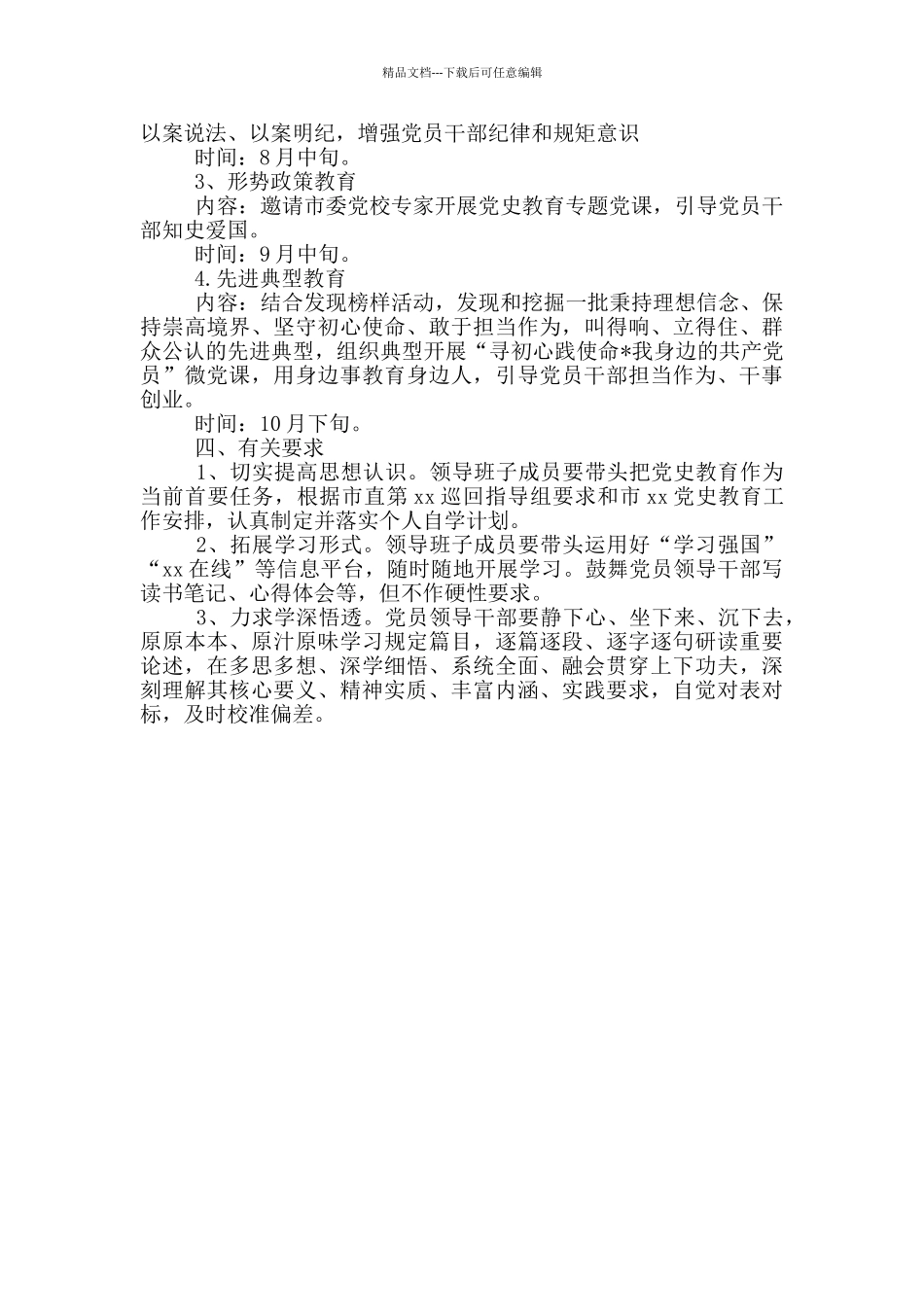 精品文档---下载后可任意编辑

以案说法、以案明纪，增强党员干部纪律和规矩意识

时间：8月中旬。

3、形势政策教育

内容：邀请市委党校专家开展党史教育专题党课，引导党员干部知史爱国。

时间：9月中旬。

4.先进典型教育

内容：结合发现榜样活动，发现和挖掘一批秉持理想信念、保持崇高境界、坚守初心使命、敢于担当作为，叫得响、立得住、群众公认的先进典型，组织典型开展“寻初心践使命*我身边的共产党员”微党课，用身边事教育身边人，引导党员干部担当作为、干事创业。

时间：10月下旬。

四、有关要求

1、切实提高思想认识。领导班子成员要带头把党史教育作为当前首要任务，根据市直第xx巡回指导组要求和市xx党史教育工作安排，认真制定并落实个人自学计划。

2、拓展学习形式。领导班子成员要带头运用好“学习强国”“xx在线”等信息平台，随时随地开展学习。鼓舞党员领导干部写读书笔记、心得体会等，但不作硬性要求。

3、力求学深悟透。党员领导干部要静下心、坐下来、沉下去，原原本本、原汁原味学习规定篇目，逐篇逐段、逐字逐句研读重要论述，在多思多想、深学细悟、系统全面、融会贯穿上下功夫，深刻理解其核心要义、精神实质、丰富内涵、实践要求，自觉对表对标，及时校准偏差。